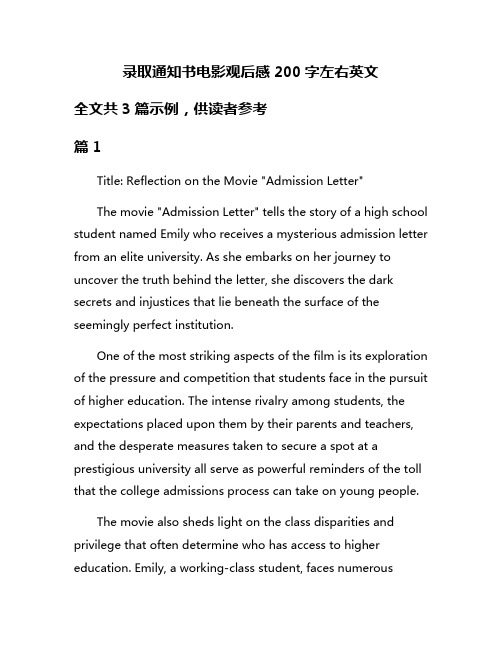 录取通知书电影观后感 200 字左右英文

全文共 3 篇示例，供读者参考

篇 1

Title: Reflection on the Movie "Admission Letter"

The movie "Admission Letter" tells the story of a high school student named Emily who receives a mysterious admission letter from an elite university. As she embarks on her journey to uncover the truth behind the letter, she discovers the dark secrets and injustices that lie beneath the surface of the seemingly perfect institution.

One of the most striking aspects of the film is its exploration of the pressure and competition that students face in the pursuit of higher education. The intense rivalry among students, the expectations placed upon them by their parents and teachers, and the desperate measures taken to secure a spot at a prestigious university all serve as powerful reminders of the toll that the college admissions process can take on young people.

The movie also sheds light on the class disparities and privilege that often determine who has access to higher education. Emily, a working-class student, faces numerous